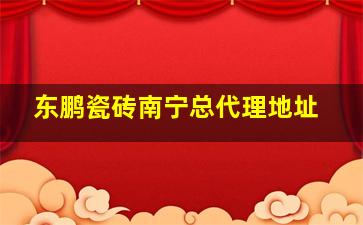 东鹏瓷砖南宁总代理地址